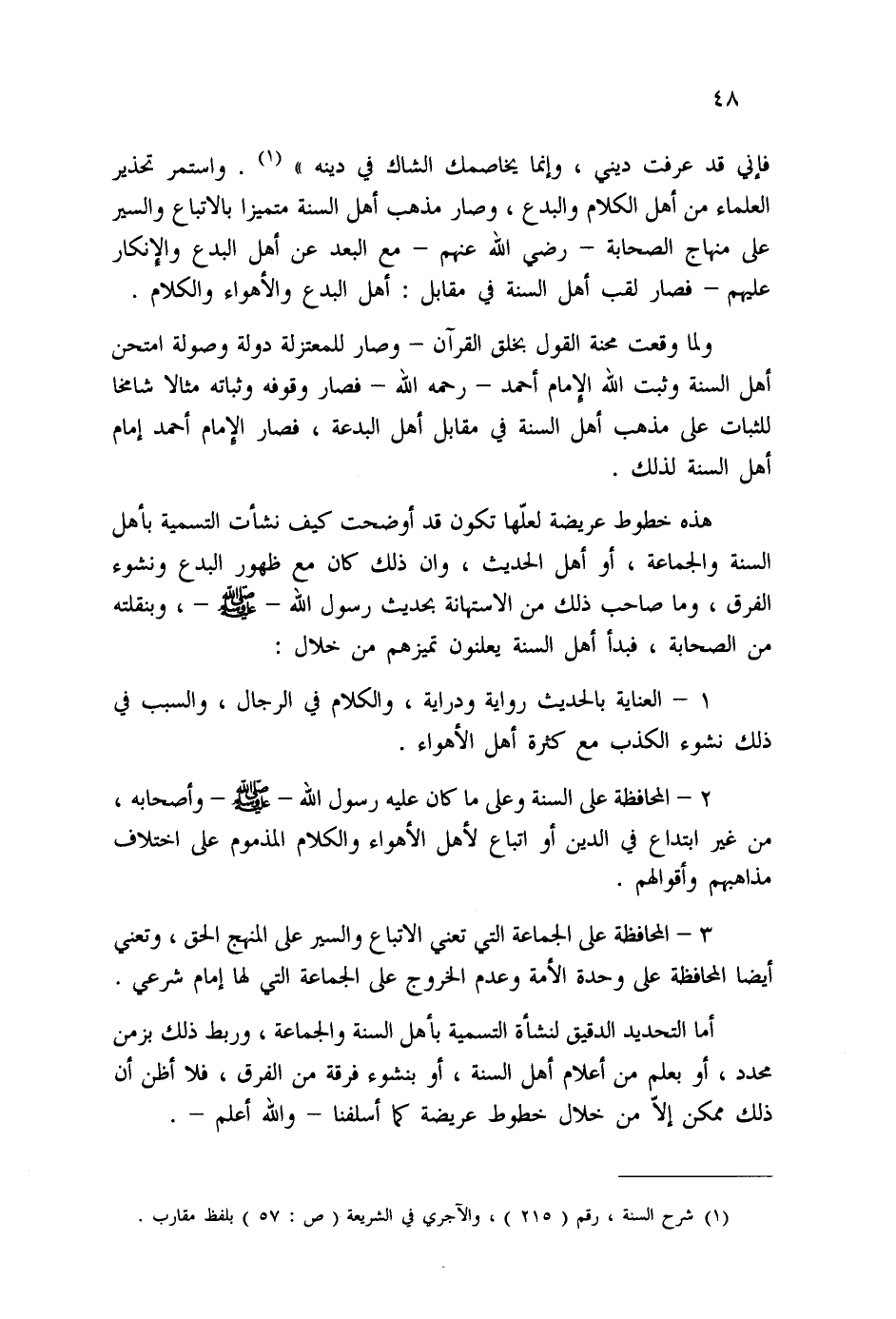 ٤٨

فإني قد عرفت ديني ، وإنما يخاصمك الشاك في دينه » (١) . واستمر تحذير العلماء من أهل الكلام والبدع ، وصار مذهب أهل السنة متميزا بالاتباع والسير على منهاج الصحابة – رضي الله عنهم – مع البعد عن أهل البدع والإنكار عليهم – فصار لقب أهل السنة في مقابل : أهل البدع والأهواء والكلام .

ولما وقعت محنة القول بخلق القرآن – وصار للمعتزلة دولة وصولة امتحن أهل السنة وثبت الله الإمام أحمد – رحمه الله – فصار وقوفه وثباته مثالا شامخا للثبات على مذهب أهل السنة في مقابل أهل البدعة ، فصار الإمام أحمد إمام أهل السنة لذلك .

هذه خطوط عريضة لعلّها تكون قد أوضحت كيف نشأت التسمية بأهل السنة والجماعة ، أو أهل الحديث ، وان ذلك كان مع ظهور البدع ونشوء الفرق ، وما صاحب ذلك من الاستهانة بحديث رسول الله – ﷺ – ، وبنقلته من الصحابة ، فبدأ أهل السنة يعلنون تميزهم من خلال :

١ – العناية بالحديث رواية ودراية ، والكلام في الرجال ، والسبب في ذلك نشوء الكذب مع كثرة أهل الأهواء .

٢ – المحافظة على السنة وعلى ما كان عليه رسول الله – ﷺ – وأصحابه ، من غير ابتداع في الدين أو اتباع لأهل الأهواء والكلام المذموم على اختلاف مذاهبهم وأقوالهم .

٣ – المحافظة على الجماعة التي تعني الاتباع والسير على المنهج الحق ، وتعني أيضا المحافظة على وحدة الأمة وعدم الخروج على الجماعة التي لها إمام شرعي .

أما التحديد الدقيق لنشأة التسمية بأهل السنة والجماعة ، وربط ذلك بزمن محدد ، أو بعلم من أعلام أهل السنة ، أو بنشوء فرقة من الفرق ، فلا أظن أن ذلك ممكن إلاّ من خلال خطوط عريضة كما أسلفنا – والله أعلم – .

(١) شرح السنة ، رقم ( ٢١٥ ) ، والآجري في الشريعة ( ص : ٥٧ ) بلفظ مقارب .